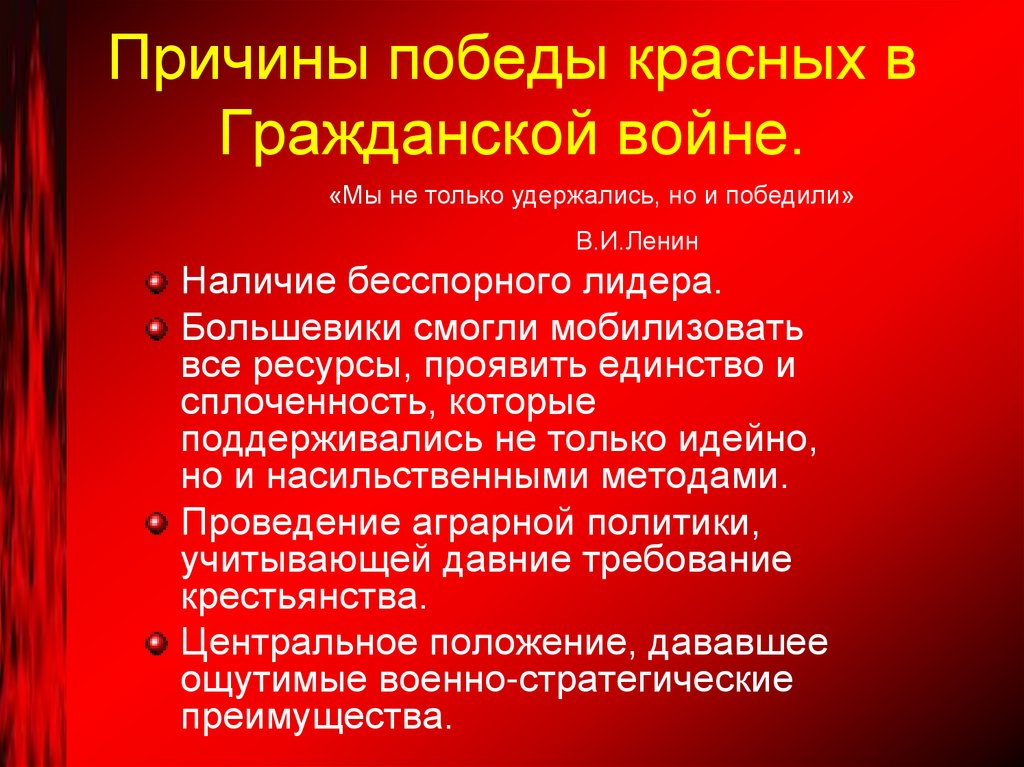 Причины победы красных в Гражданской войне.

«Мы не только удержались, но и победили»

В.И.Ленин

Наличие бесспорного лидера.

Большевики смогли мобилизовать все ресурсы, проявить единство и сплоченность, которые поддерживались не только идейно, но и насильственными методами.

Проведение аграрной политики, учитывающей давние требование крестьянства.

Центральное положение, дававшее ощутимые военно-стратегические преимущества.